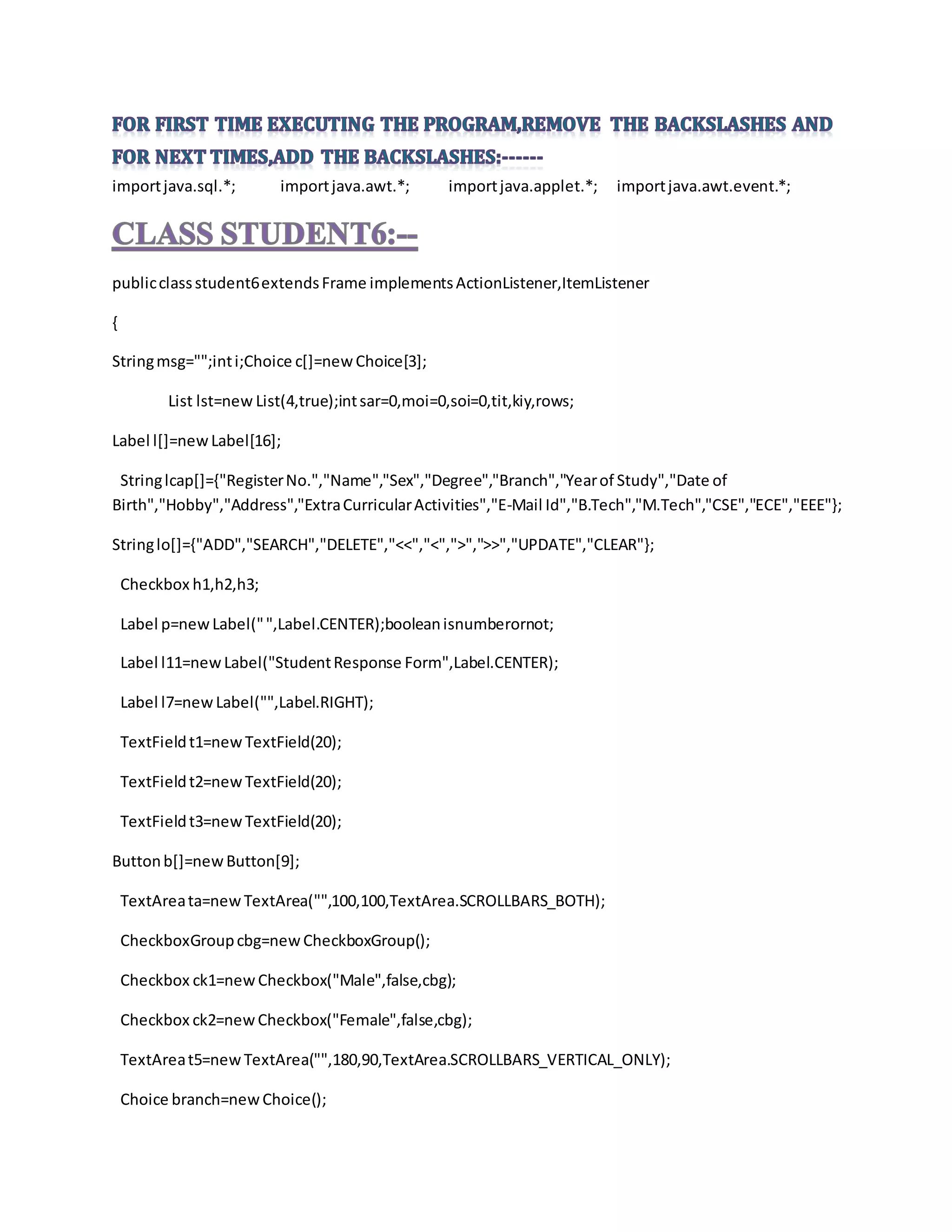 FOR FIRST TIME EXECUTING THE PROGRAM,REMOVE THE BACKSLASHES AND FOR NEXT TIMES,ADD THE BACKSLASHES:------

import java.sql.*; import java.awt.*; import java.applet.*; import java.awt.event.*;

CLASS STUDENT6:--

public class student6 extends Frame implements ActionListener,ItemListener

{

String msg="";int i;Choice c[]=new Choice[3];

List lst=new List(4,true);int sar=0,moi=0,soi=0,tit,kiy,rows;

Label l[]=new Label[16];

String lcap[]={"Register No.","Name","Sex","Degree","Branch","Year of Study","Date of Birth","Hobby","Address","Extra Curricular Activities","E-Mail Id","B.Tech","M.Tech","CSE","ECE","EEE"};

String lo[]={"ADD","SEARCH","DELETE","<<","<",">",">>","UPDATE","CLEAR"};

Checkbox h1,h2,h3;

Label p=new Label(" ",Label.CENTER);boolean isnumberornot;

Label l11=new Label("Student Response Form",Label.CENTER);

Label l7=new Label("",Label.RIGHT);

TextField t1=new TextField(20);

TextField t2=new TextField(20);

TextField t3=new TextField(20);

Button b[]=new Button[9];

TextArea ta=new TextArea("",100,100,TextArea.SCROLLBARS_BOTH);

CheckboxGroup cbg=new CheckboxGroup();

Checkbox ck1=new Checkbox("Male",false,cbg);

Checkbox ck2=new Checkbox("Female",false,cbg);

TextArea t5=new TextArea("",180,90,TextArea.SCROLLBARS_VERTICAL_ONLY);

Choice branch=new Choice();